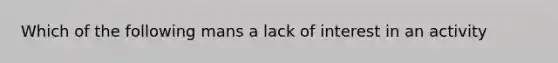 Which of the following mans a lack of interest in an activity